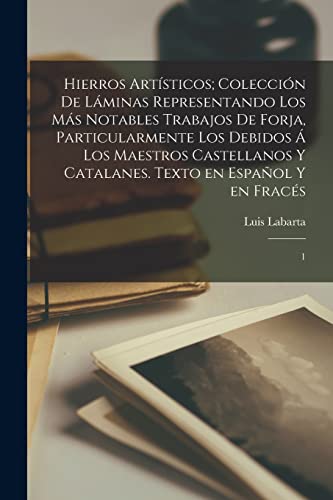 Hierros Artísticos; Colección De Láminas Representando Los Más Notables Trabajos De Forja, Particularmente Los Debidos Á Los Maestros Castellanos Y Catalanes. Texto en Español Y en Fracés

Luis Labarta

1